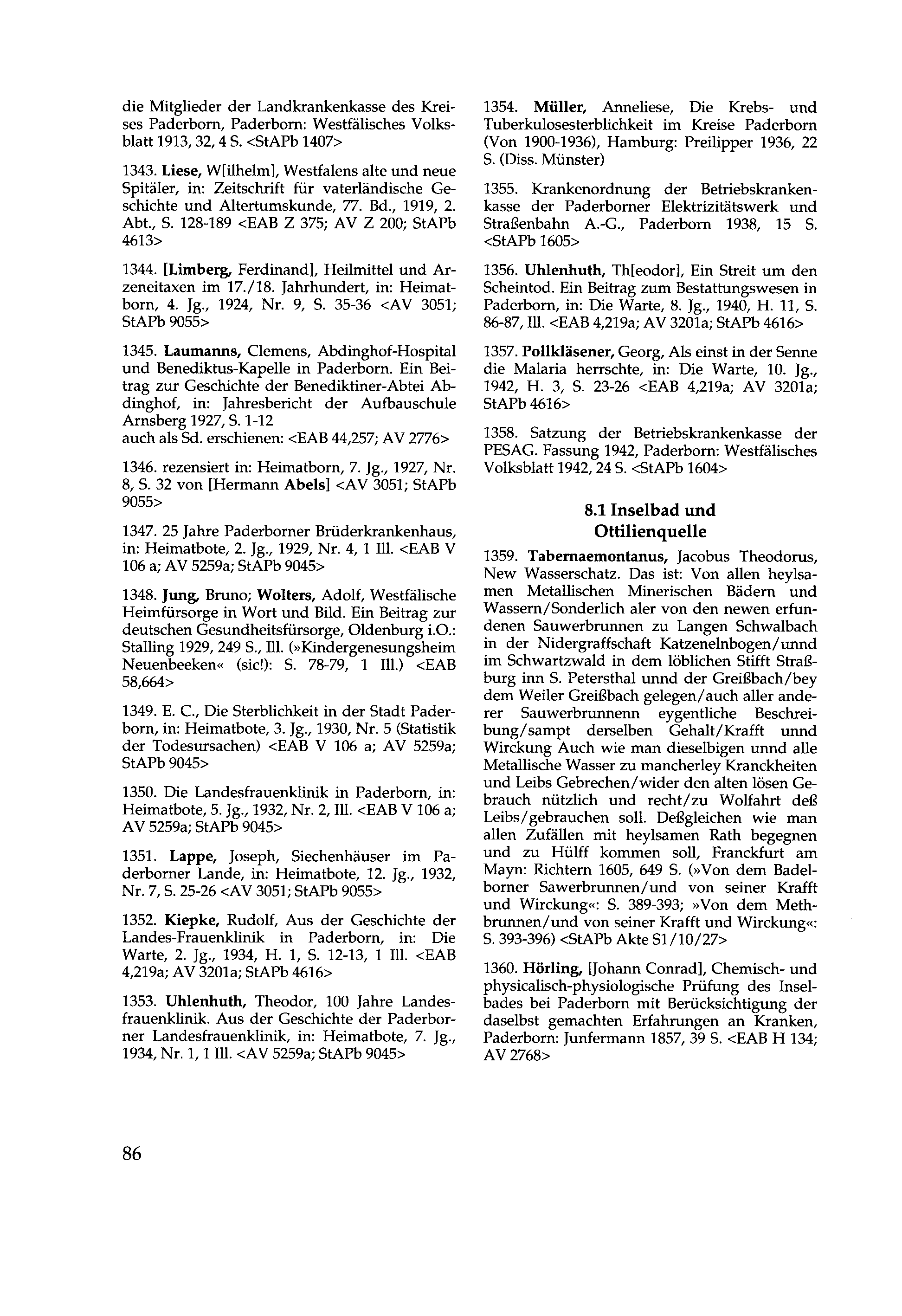 die Mitglieder der Landkrankenkasse des Kreises Paderborn, Paderborn: Westfälisches Volksblatt 1913, 32, 4 S. <StAPb 1407>

1343. Liese, W[ilhelm], Westfalens alte und neue Spitäler, in: Zeitschrift für vaterländische Geschichte und Altertumskunde, 77. Bd., 1919, 2. Abt., S. 128-189 <EAB Z 375; AV Z 200; StAPb 4613>

1344. [Limberg, Ferdinand], Heilmittel und Arzeneitaxen im 17./18. Jahrhundert, in: Heimatborn, 4. Jg., 1924, Nr. 9, S. 35-36 <AV 3051; StAPb 9055>

1345. Laumanns, Clemens, Abdinghof-Hospital und Benediktus-Kapelle in Paderborn. Ein Beitrag zur Geschichte der Benediktiner-Abtei Abdinghof, in: Jahresbericht der Aufbauschule Arnsberg 1927, S. 1-12
auch als Sd. erschienen: <EAB 44,257; AV 2776>

1346. rezensiert in: Heimatborn, 7. Jg., 1927, Nr. 8, S. 32 von [Hermann Abels] <AV 3051; StAPb 9055>

1347. 25 Jahre Paderborner Brüderkrankenhaus, in: Heimatbote, 2. Jg., 1929, Nr. 4, 1 Ill. <EAB V 106 a; AV 5259a; StAPb 9045>

1348. Jung, Bruno; Wolters, Adolf, Westfälische Heimfürsorge in Wort und Bild. Ein Beitrag zur deutschen Gesundheitsfürsorge, Oldenburg i.O.: Stalling 1929, 249 S., Ill. (»Kindergenesungsheim Neuenbeeken« (sic!): S. 78-79, 1 Ill.) <EAB 58,664>

1349. E. C., Die Sterblichkeit in der Stadt Paderborn, in: Heimatbote, 3. Jg., 1930, Nr. 5 (Statistik der Todesursachen) <EAB V 106 a; AV 5259a; StAPb 9045>

1350. Die Landesfrauenklinik in Paderborn, in: Heimatbote, 5. Jg., 1932, Nr. 2, Ill. <EAB V 106 a; AV 5259a; StAPb 9045>

1351. Lappe, Joseph, Siechenhäuser im Paderborner Lande, in: Heimatbote, 12. Jg., 1932, Nr. 7, S. 25-26 <AV 3051; StAPb 9055>

1352. Kiepke, Rudolf, Aus der Geschichte der Landes-Frauenklinik in Paderborn, in: Die Warte, 2. Jg., 1934, H. 1, S. 12-13, 1 Ill. <EAB 4,219a; AV 3201a; StAPb 4616>

1353. Uhlenhuth, Theodor, 100 Jahre Landesfrauenklinik. Aus der Geschichte der Paderborner Landesfrauenklinik, in: Heimatbote, 7. Jg., 1934, Nr. 1, 1 Ill. <AV 5259a; StAPb 9045>

1354. Müller, Anneliese, Die Krebs- und Tuberkulosesterblichkeit im Kreise Paderborn (Von 1900-1936), Hamburg: Preilipper 1936, 22 S. (Diss. Münster)

1355. Krankenordnung der Betriebskrankenkasse der Paderborner Elektrizitätswerk und Straßenbahn A.-G., Paderborn 1938, 15 S. <StAPb 1605>

1356. Uhlenhuth, Th[eodor], Ein Streit um den Scheintod. Ein Beitrag zum Bestattungswesen in Paderborn, in: Die Warte, 8. Jg., 1940, H. 11, S. 86-87, Ill. <EAB 4,219a; AV 3201a; StAPb 4616>

1357. Pollkläsener, Georg, Als einst in der Senne die Malaria herrschte, in: Die Warte, 10. Jg., 1942, H. 3, S. 23-26 <EAB 4,219a; AV 3201a; StAPb 4616>

1358. Satzung der Betriebskrankenkasse der PESAG. Fassung 1942, Paderborn: Westfälisches Volksblatt 1942, 24 S. <StAPb 1604>

8.1 Inselbad und Ottilienquelle

1359. Tabernaemontanus, Jacobus Theodorus, New Wasserschatz. Das ist: Von allen heylsamen Metallischen Minerischen Bädern und Wassern/Sonderlich aler von den newen erfundenen Sauwerbrunnen zu Langen Schwalbach in der Nidergraffschaft Katzenelnbogen/unnd im Schwartzwald in dem löblichen Stifft Straßburg inn S. Petersthal unnd der Greißbach/bey dem Weiler Greißbach gelegen/auch aller anderer Sauwerbrunnenn eygentliche Beschreibung/sampt derselben Gehalt/Krafft unnd Wirckung Auch wie man dieselbigen unnd alle Metallische Wasser zu mancherley Kranckheiten und Leibs Gebrechen/wider den alten lösen Gebrauch nützlich und recht/zu Wolfahrt deß Leibs/gebrauchen soll. Deßgleichen wie man allen Zufällen mit heylsamen Rath begegnen und zu Hülff kommen soll, Franckfurt am Mayn: Richtern 1605, 649 S. (»Von dem Badelborner Sawerbrunnen/und von seiner Krafft und Wirckung«: S. 389-393; »Von dem Methbrunnen/und von seiner Krafft und Wirckung«: S. 393-396) <StAPb Akte S1/10/27>

1360. Hörling, [Johann Conrad], Chemisch- und physicalisch-physiologische Prüfung des Inselbades bei Paderborn mit Berücksichtigung der daselbst gemachten Erfahrungen an Kranken, Paderborn: Junfermann 1857, 39 S. <EAB H 134; AV 2768>

86